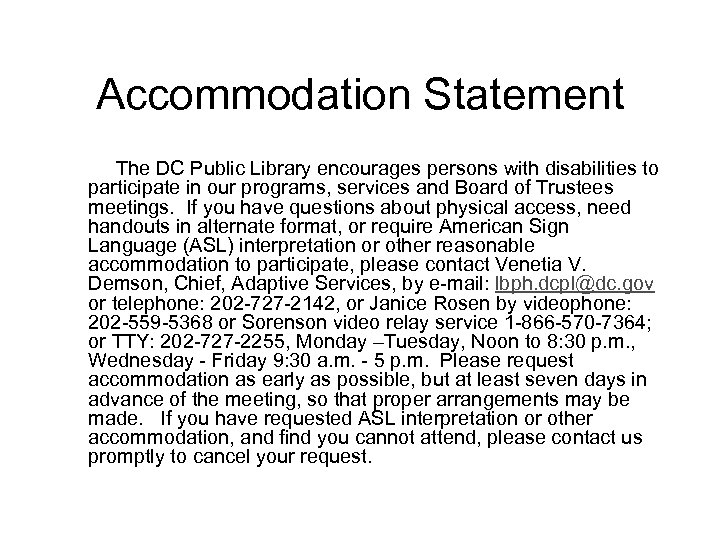 Accommodation Statement

The DC Public Library encourages persons with disabilities to participate in our programs, services and Board of Trustees meetings. If you have questions about physical access, need handouts in alternate format, or require American Sign Language (ASL) interpretation or other reasonable accommodation to participate, please contact Venetia V. Demson, Chief, Adaptive Services, by e-mail: lbph.dcpl@dc.gov or telephone: 202-727-2142, or Janice Rosen by videophone: 202-559-5368 or Sorenson video relay service 1-866-570-7364; or TTY: 202-727-2255, Monday –Tuesday, Noon to 8:30 p.m., Wednesday - Friday 9:30 a.m. - 5 p.m. Please request accommodation as early as possible, but at least seven days in advance of the meeting, so that proper arrangements may be made. If you have requested ASL interpretation or other accommodation, and find you cannot attend, please contact us promptly to cancel your request.